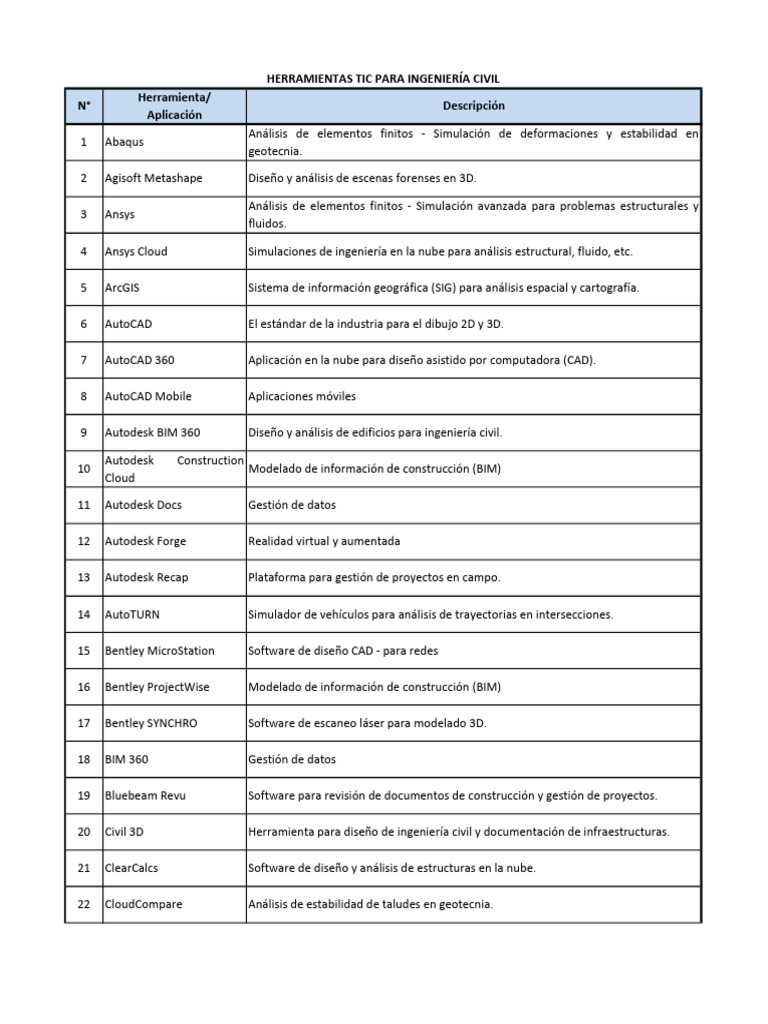 HERRAMIENTAS TIC PARA INGENIERÍA CIVIL

| N° | Herramienta/ Aplicación | Descripción |
|---|---|---|
| 1 | Abaqus | Análisis de elementos finitos - Simulación de deformaciones y estabilidad en geotecnia. |
| 2 | Agisoft Metashape | Diseño y análisis de escenas forenses en 3D. |
| 3 | Ansys | Análisis de elementos finitos - Simulación avanzada para problemas estructurales y fluidos. |
| 4 | Ansys Cloud | Simulaciones de ingeniería en la nube para análisis estructural, fluido, etc. |
| 5 | ArcGIS | Sistema de información geográfica (SIG) para análisis espacial y cartografía. |
| 6 | AutoCAD | El estándar de la industria para el dibujo 2D y 3D. |
| 7 | AutoCAD 360 | Aplicación en la nube para diseño asistido por computadora (CAD). |
| 8 | AutoCAD Mobile | Aplicaciones móviles |
| 9 | Autodesk BIM 360 | Diseño y análisis de edificios para ingeniería civil. |
| 10 | Autodesk Construction Cloud | Modelado de información de construcción (BIM) |
| 11 | Autodesk Docs | Gestión de datos |
| 12 | Autodesk Forge | Realidad virtual y aumentada |
| 13 | Autodesk Recap | Plataforma para gestión de proyectos en campo. |
| 14 | AutoTURN | Simulador de vehículos para análisis de trayectorias en intersecciones. |
| 15 | Bentley MicroStation | Software de diseño CAD - para redes |
| 16 | Bentley ProjectWise | Modelado de información de construcción (BIM) |
| 17 | Bentley SYNCHRO | Software de escaneo láser para modelado 3D. |
| 18 | BIM 360 | Gestión de datos |
| 19 | Bluebeam Revu | Software para revisión de documentos de construcción y gestión de proyectos. |
| 20 | Civil 3D | Herramienta para diseño de ingeniería civil y documentación de infraestructuras. |
| 21 | ClearCalcs | Software de diseño y análisis de estructuras en la nube. |
| 22 | CloudCompare | Análisis de estabilidad de taludes en geotecnia. |